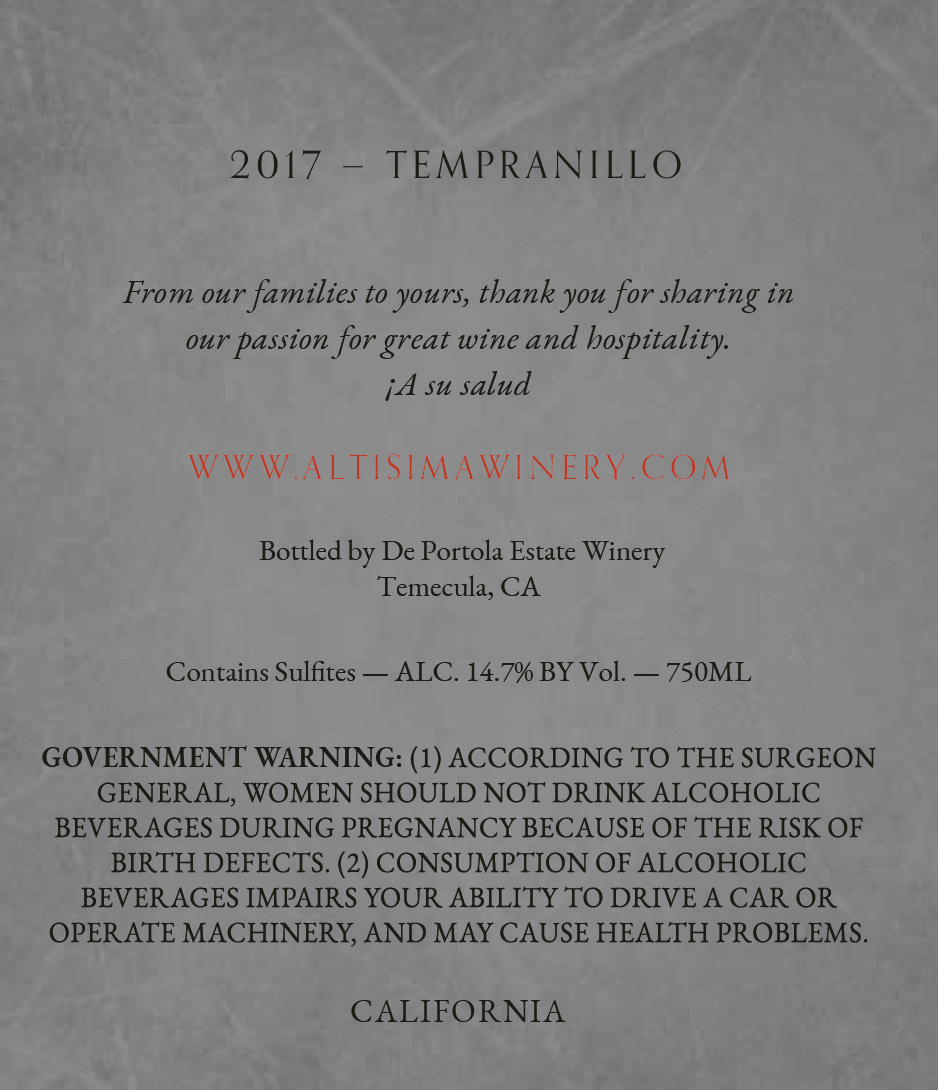 2017 – TEMPRANILLO

From our families to yours, thank you for sharing in our passion for great wine and hospitality.
¡A su salud

WWW.ALTISIMAWINERY.COM

Bottled by De Portola Estate Winery
Temecula, CA

Contains Sulfites — ALC. 14.7% BY Vol. — 750ML

GOVERNMENT WARNING: (1) ACCORDING TO THE SURGEON GENERAL, WOMEN SHOULD NOT DRINK ALCOHOLIC BEVERAGES DURING PREGNANCY BECAUSE OF THE RISK OF BIRTH DEFECTS. (2) CONSUMPTION OF ALCOHOLIC BEVERAGES IMPAIRS YOUR ABILITY TO DRIVE A CAR OR OPERATE MACHINERY, AND MAY CAUSE HEALTH PROBLEMS.

CALIFORNIA